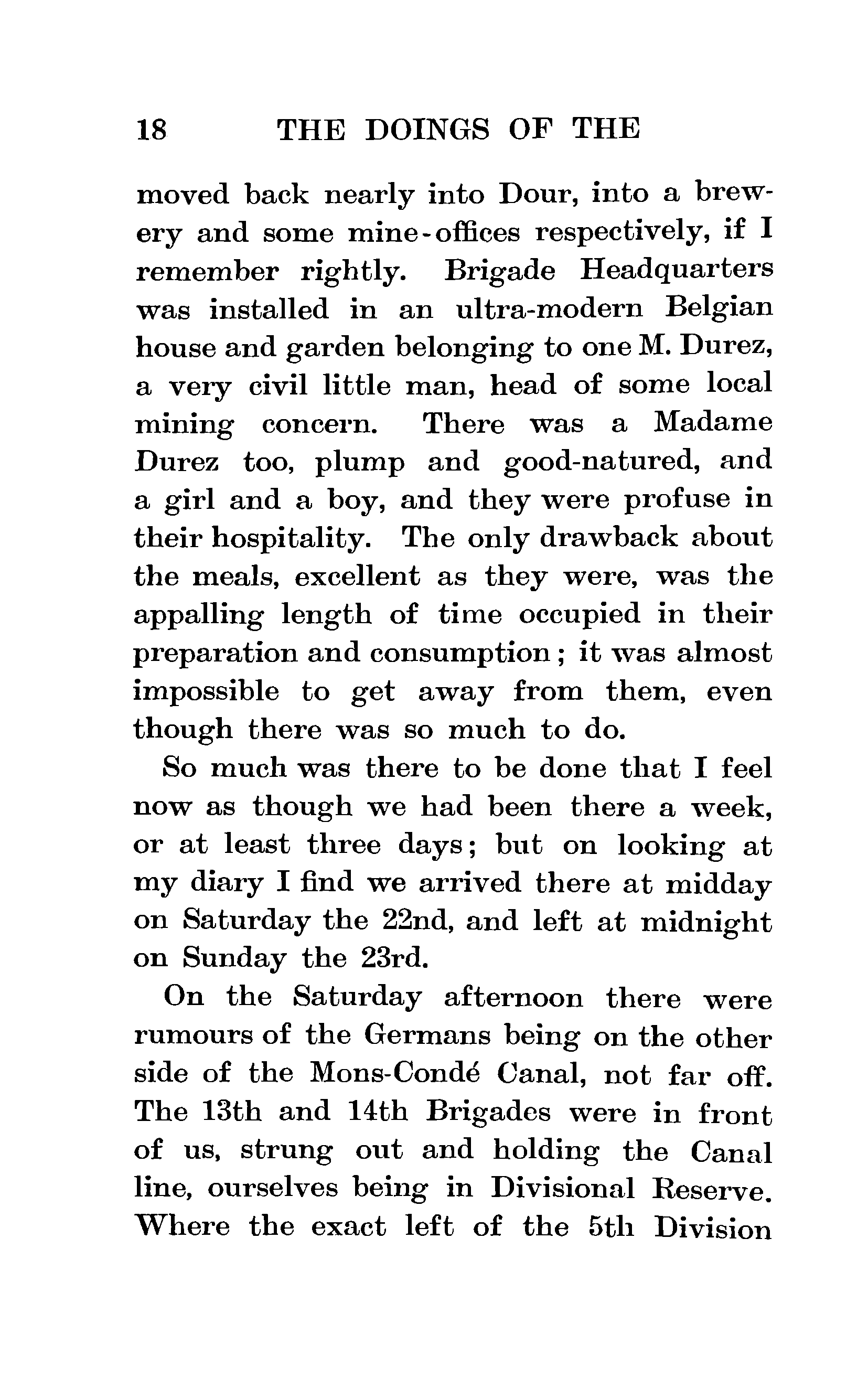 18 THE DOINGS OF THE

moved back nearly into Dour, into a brewery and some mine-offices respectively, if I remember rightly. Brigade Headquarters was installed in an ultra-modern Belgian house and garden belonging to one M. Durez, a very civil little man, head of some local mining concern. There was a Madame Durez too, plump and good-natured, and a girl and a boy, and they were profuse in their hospitality. The only drawback about the meals, excellent as they were, was the appalling length of time occupied in their preparation and consumption; it was almost impossible to get away from them, even though there was so much to do.

So much was there to be done that I feel now as though we had been there a week, or at least three days; but on looking at my diary I find we arrived there at midday on Saturday the 22nd, and left at midnight on Sunday the 23rd.

On the Saturday afternoon there were rumours of the Germans being on the other side of the Mons-Condé Canal, not far off. The 13th and 14th Brigades were in front of us, strung out and holding the Canal line, ourselves being in Divisional Reserve. Where the exact left of the 5th Division